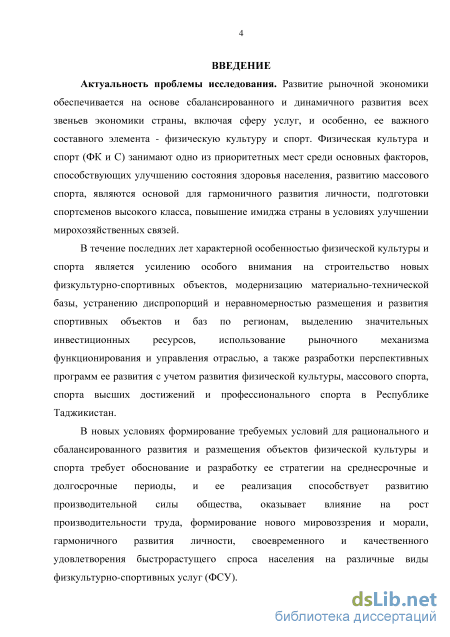 4

ВВЕДЕНИЕ

Актуальность проблемы исследования. Развитие рыночной экономики обеспечивается на основе сбалансированного и динамичного развития всех звеньев экономики страны, включая сферу услуг, и особенно, ее важного составного элемента - физическую культуру и спорт. Физическая культура и спорт (ФК и С) занимают одно из приоритетных мест среди основных факторов, способствующих улучшению состояния здоровья населения, развитию массового спорта, являются основой для гармоничного развития личности, подготовки спортсменов высокого класса, повышение имиджа страны в условиях улучшении мирохозяйственных связей.

В течение последних лет характерной особенностью физической культуры и спорта является усилению особого внимания на строительство новых физкультурно-спортивных объектов, модернизацию материально-технической базы, устранению диспропорций и неравномерностью размещения и развития спортивных объектов и баз по регионам, выделению значительных инвестиционных ресурсов, использование рыночного механизма функционирования и управления отраслью, а также разработки перспективных программ ее развития с учетом развития физической культуры, массового спорта, спорта высших достижений и профессионального спорта в Республике Таджикистан.

В новых условиях формирование требуемых условий для рационального и сбалансированного развития и размещения объектов физической культуры и спорта требует обоснование и разработку ее стратегии на среднесрочные и долгосрочные периоды, и ее реализация способствует развитию производительной силы общества, оказывает влияние на рост производительности труда, формирование нового мировоззрения и морали, гармоничного развития личности, своевременного и качественного удовлетворения быстрорастущего спроса населения на различные виды физкультурно-спортивных услуг (ФСУ).

dsLib.net
библиотека диссертаций